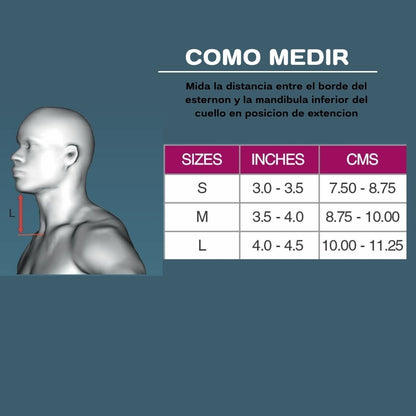 COMO MEDIR

Mida la distancia entre el borde del esternon y la mandibula inferior del cuello en posicion de extencion

L

| SIZES | INCHES | CMS |
|---|---|---|
| S | 3.0 - 3.5 | 7.50 - 8.75 |
| M | 3.5 - 4.0 | 8.75 - 10.00 |
| L | 4.0 - 4.5 | 10.00 - 11.25 |